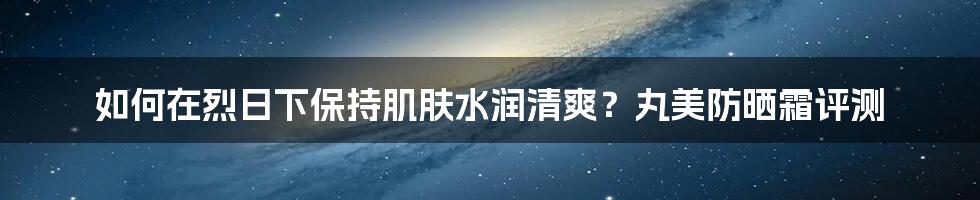 如何在烈日下保持肌肤水润清爽？丸美防晒霜评测